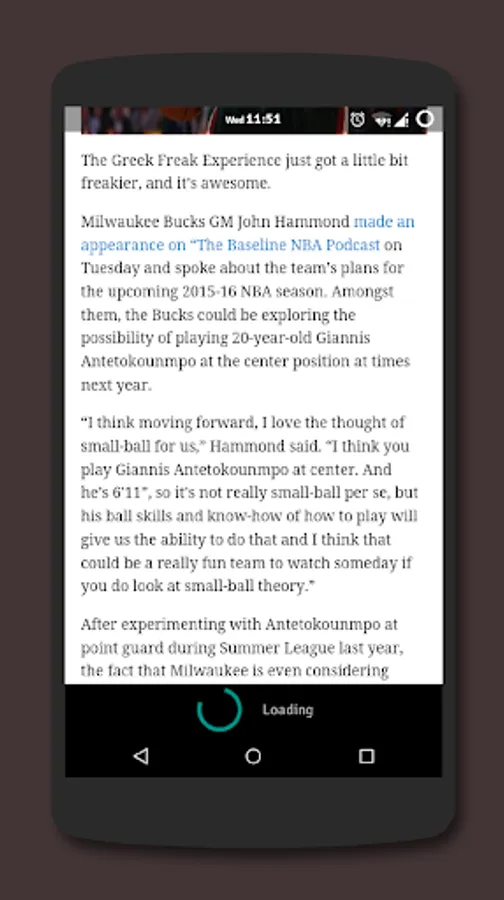 Wed 11:51

The Greek Freak Experience just got a little bit freakier, and it's awesome.

Milwaukee Bucks GM John Hammond made an appearance on "The Baseline NBA Podcast on Tuesday and spoke about the team's plans for the upcoming 2015-16 NBA season. Amongst them, the Bucks could be exploring the possibility of playing 20-year-old Giannis Antetokounmpo at the center position at times next year.

"I think moving forward, I love the thought of small-ball for us," Hammond said. "I think you play Giannis Antetokounmpo at center. And he's 6'11", so it's not really small-ball per se, but his ball skills and know-how of how to play will give us the ability to do that and I think that could be a really fun team to watch someday if you do look at small-ball theory."

After experimenting with Antetokounmpo at point guard during Summer League last year, the fact that Milwaukee is even considering

Loading